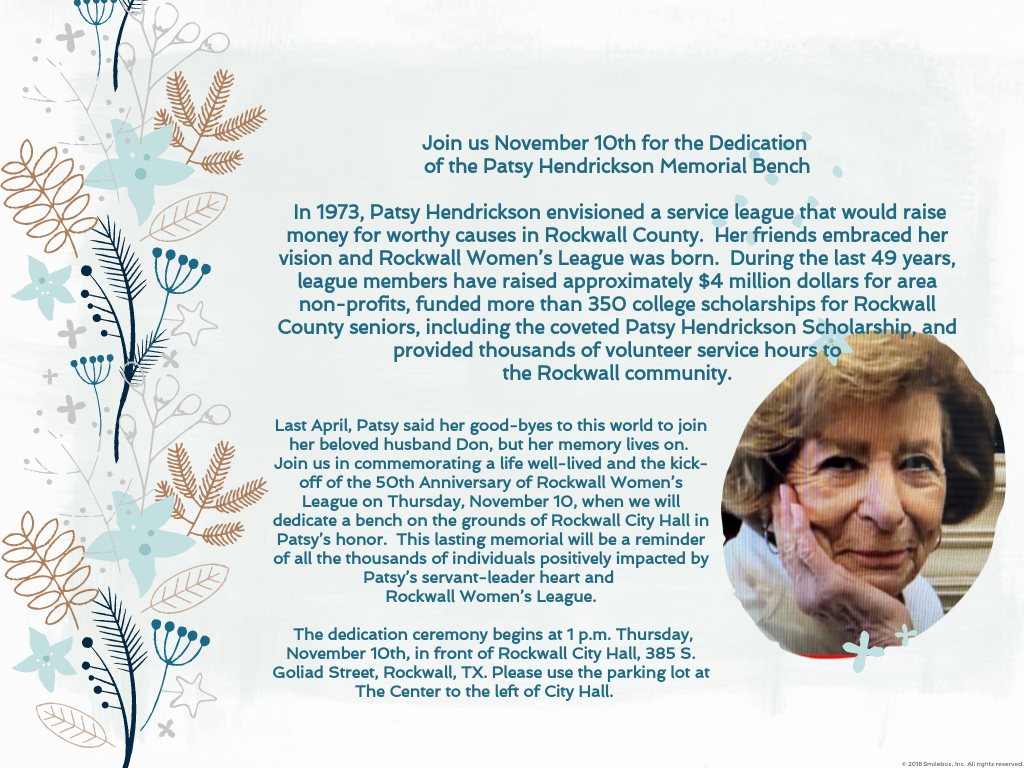 Join us November 10th for the Dedication of the Patsy Hendrickson Memorial Bench

In 1973, Patsy Hendrickson envisioned a service league that would raise money for worthy causes in Rockwall County. Her friends embraced her vision and Rockwall Women's League was born. During the last 49 years, league members have raised approximately $4 million dollars for area non-profits, funded more than 350 college scholarships for Rockwall County seniors, including the coveted Patsy Hendrickson Scholarship, and provided thousands of volunteer service hours to the Rockwall community.

Last April, Patsy said her good-byes to this world to join her beloved husband Don, but her memory lives on. Join us in commemorating a life well-lived and the kick-off of the 50th Anniversary of Rockwall Women's League on Thursday, November 10, when we will dedicate a bench on the grounds of Rockwall City Hall in Patsy's honor. This lasting memorial will be a reminder of all the thousands of individuals positively impacted by Patsy's servant-leader heart and Rockwall Women's League.

The dedication ceremony begins at 1 p.m. Thursday, November 10th, in front of Rockwall City Hall, 385 S. Goliad Street, Rockwall, TX. Please use the parking lot at The Center to the left of City Hall.

© 2018 Smilebox, Inc. All rights reserved.